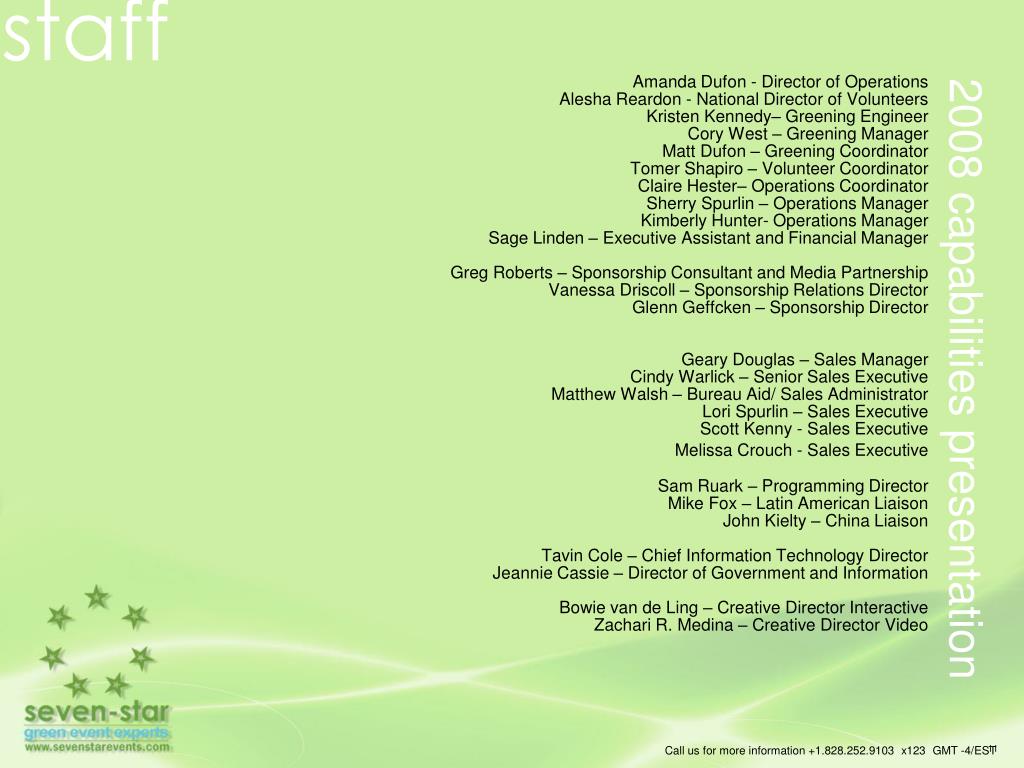 staff

Amanda Dufon - Director of Operations
Alesha Reardon - National Director of Volunteers
Kristen Kennedy– Greening Engineer
Cory West – Greening Manager
Matt Dufon – Greening Coordinator
Tomer Shapiro – Volunteer Coordinator
Claire Hester– Operations Coordinator
Sherry Spurlin – Operations Manager
Kimberly Hunter- Operations Manager
Sage Linden – Executive Assistant and Financial Manager

Greg Roberts – Sponsorship Consultant and Media Partnership
Vanessa Driscoll – Sponsorship Relations Director
Glenn Geffcken – Sponsorship Director

Geary Douglas – Sales Manager
Cindy Warlick – Senior Sales Executive
Matthew Walsh – Bureau Aid/ Sales Administrator
Lori Spurlin – Sales Executive
Scott Kenny - Sales Executive
Melissa Crouch - Sales Executive

Sam Ruark – Programming Director
Mike Fox – Latin American Liaison
John Kielty – China Liaison

Tavin Cole – Chief Information Technology Director
Jeannie Cassie – Director of Government and Information

Bowie van de Ling – Creative Director Interactive
Zachari R. Medina – Creative Director Video

2008 capabilities presentation

seven-star
green event experts
www.sevenstarevents.com

Call us for more information +1.828.252.9103 x123 GMT -4/EST

11